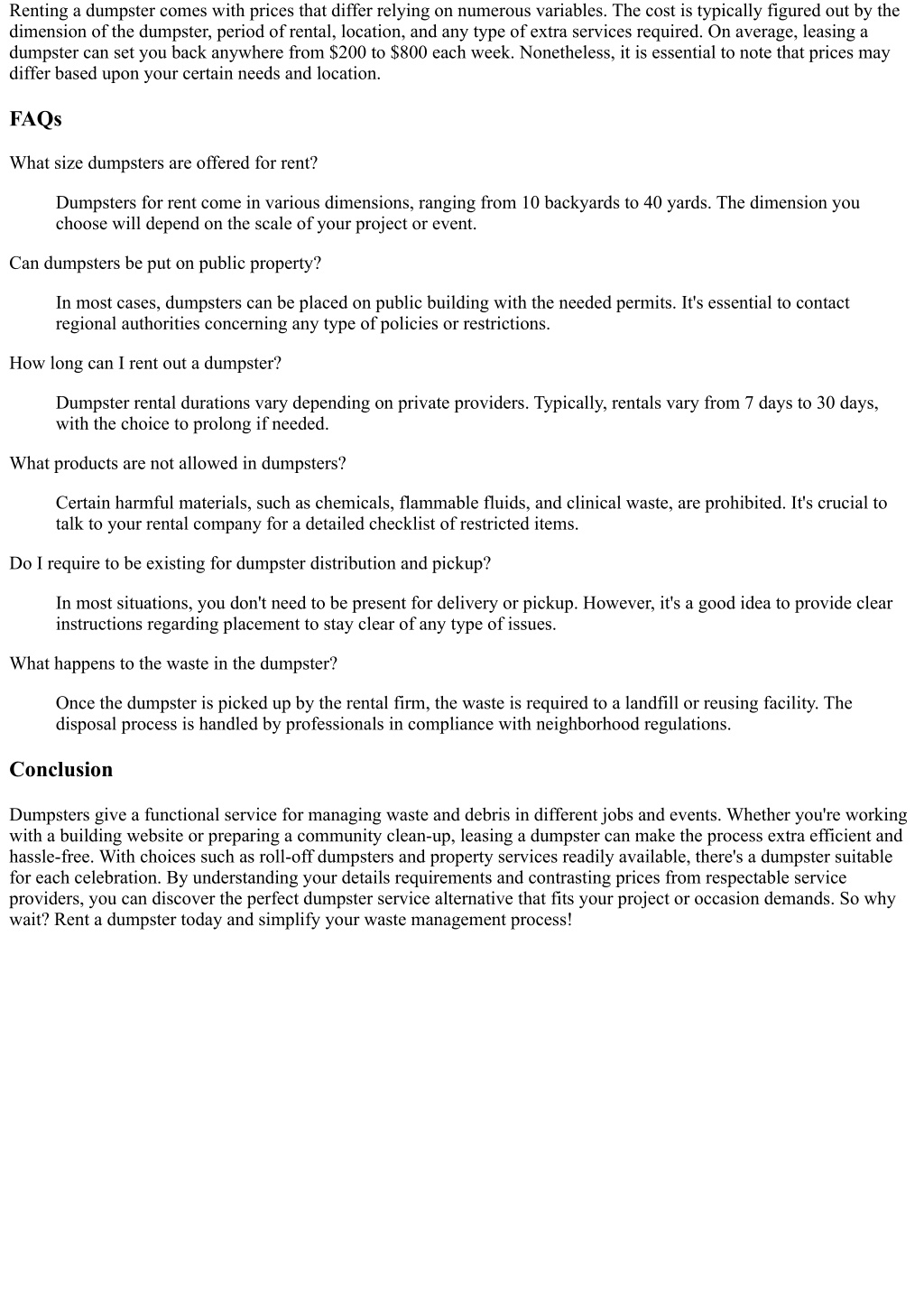 Renting a dumpster comes with prices that differ relying on numerous variables. The cost is typically figured out by the dimension of the dumpster, period of rental, location, and any type of extra services required. On average, leasing a dumpster can set you back anywhere from \$200 to \$800 each week. Nonetheless, it is essential to note that prices may differ based upon your certain needs and location.

FAQs

What size dumpsters are offered for rent?

Dumpsters for rent come in various dimensions, ranging from 10 backyards to 40 yards. The dimension you choose will depend on the scale of your project or event.

Can dumpsters be put on public property?

In most cases, dumpsters can be placed on public building with the needed permits. It's essential to contact regional authorities concerning any type of policies or restrictions.

How long can I rent out a dumpster?

Dumpster rental durations vary depending on private providers. Typically, rentals vary from 7 days to 30 days, with the choice to prolong if needed.

What products are not allowed in dumpsters?

Certain harmful materials, such as chemicals, flammable fluids, and clinical waste, are prohibited. It's crucial to talk to your rental company for a detailed checklist of restricted items.

Do I require to be existing for dumpster distribution and pickup?

In most situations, you don't need to be present for delivery or pickup. However, it's a good idea to provide clear instructions regarding placement to stay clear of any type of issues.

What happens to the waste in the dumpster?

Once the dumpster is picked up by the rental firm, the waste is required to a landfill or reusing facility. The disposal process is handled by professionals in compliance with neighborhood regulations.

Conclusion

Dumpsters give a functional service for managing waste and debris in different jobs and events. Whether you're working with a building website or preparing a community clean-up, leasing a dumpster can make the process extra efficient and hassle-free. With choices such as roll-off dumpsters and property services readily available, there's a dumpster suitable for each celebration. By understanding your details requirements and contrasting prices from respectable service providers, you can discover the perfect dumpster service alternative that fits your project or occasion demands. So why wait? Rent a dumpster today and simplify your waste management process!